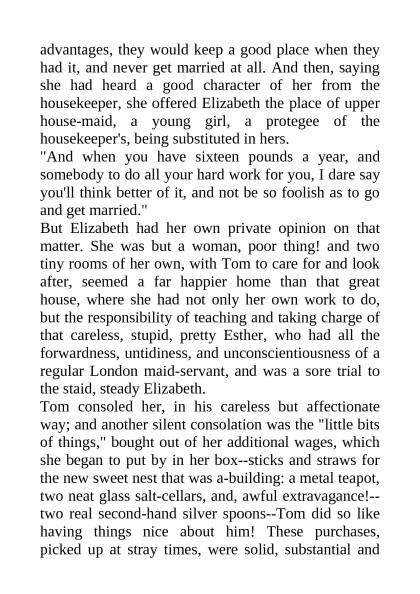 advantages, they would keep a good place when they had it, and never get married at all. And then, saying she had heard a good character of her from the housekeeper, she offered Elizabeth the place of upper house-maid, a young girl, a protegee of the housekeeper's, being substituted in hers.
"And when you have sixteen pounds a year, and somebody to do all your hard work for you, I dare say you'll think better of it, and not be so foolish as to go and get married."
But Elizabeth had her own private opinion on that matter. She was but a woman, poor thing! and two tiny rooms of her own, with Tom to care for and look after, seemed a far happier home than that great house, where she had not only her own work to do, but the responsibility of teaching and taking charge of that careless, stupid, pretty Esther, who had all the forwardness, untidiness, and unconscientiousness of a regular London maid-servant, and was a sore trial to the staid, steady Elizabeth.
Tom consoled her, in his careless but affectionate way; and another silent consolation was the "little bits of things," bought out of her additional wages, which she began to put by in her box--sticks and straws for the new sweet nest that was a-building: a metal teapot, two neat glass salt-cellars, and, awful extravagance!--two real second-hand silver spoons--Tom did so like having things nice about him! These purchases, picked up at stray times, were solid, substantial and